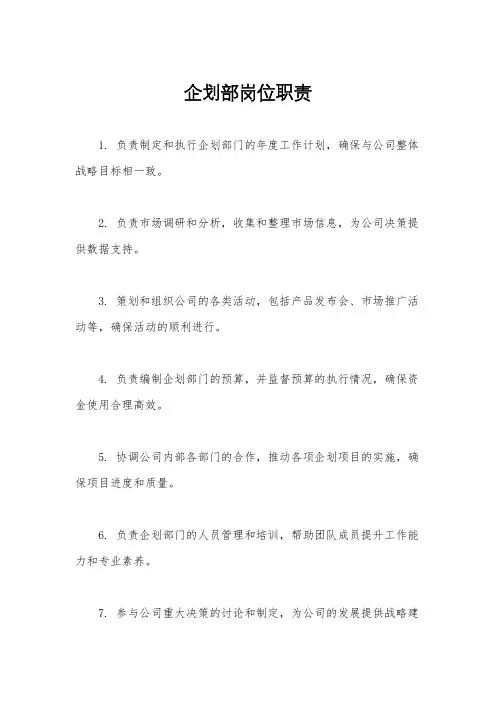 企划部岗位职责

1. 负责制定和执行企划部门的年度工作计划，确保与公司整体战略目标相一致。

2. 负责市场调研和分析，收集和整理市场信息，为公司决策提供数据支持。

3. 策划和组织公司的各类活动，包括产品发布会、市场推广活动等，确保活动的顺利进行。

4. 负责编制企划部门的预算，并监督预算的执行情况，确保资金使用合理高效。

5. 协调公司内部各部门的合作，推动各项企划项目的实施，确保项目进度和质量。

6. 负责企划部门的人员管理和培训，帮助团队成员提升工作能力和专业素养。

7. 参与公司重大决策的讨论和制定，为公司的发展提供战略建